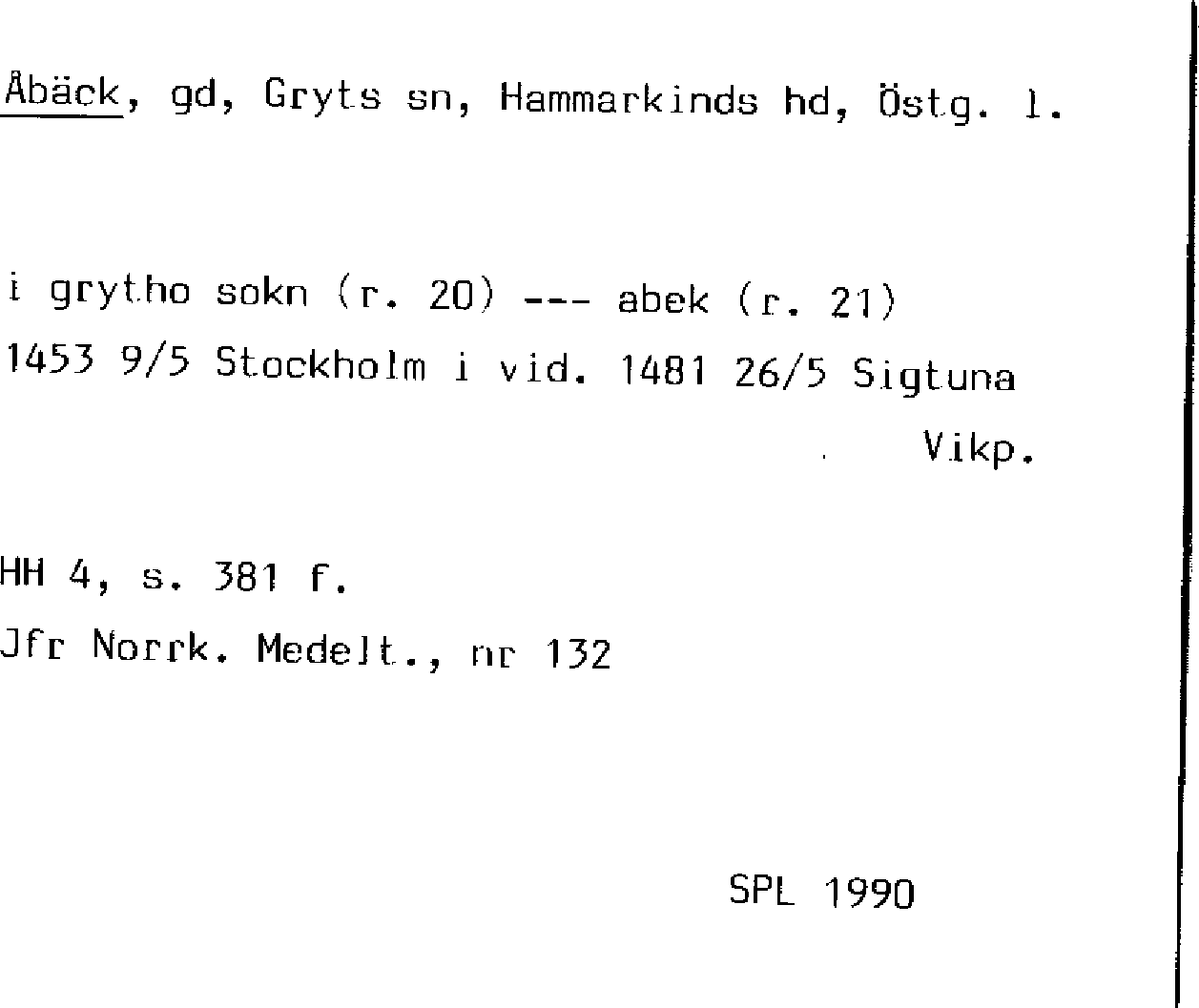 Åbäck, gd, Gryts sn, Hammarkinds hd, Östg. l.

i grytho sokn (r. 20) --- abek (r. 21)
1453 9/5 Stockholm i vid. 1481 26/5 Sigtuna
Vikp.

HH 4, s. 381 f.
Jfr Norrk. Medelt., nr 132

SPL 1990